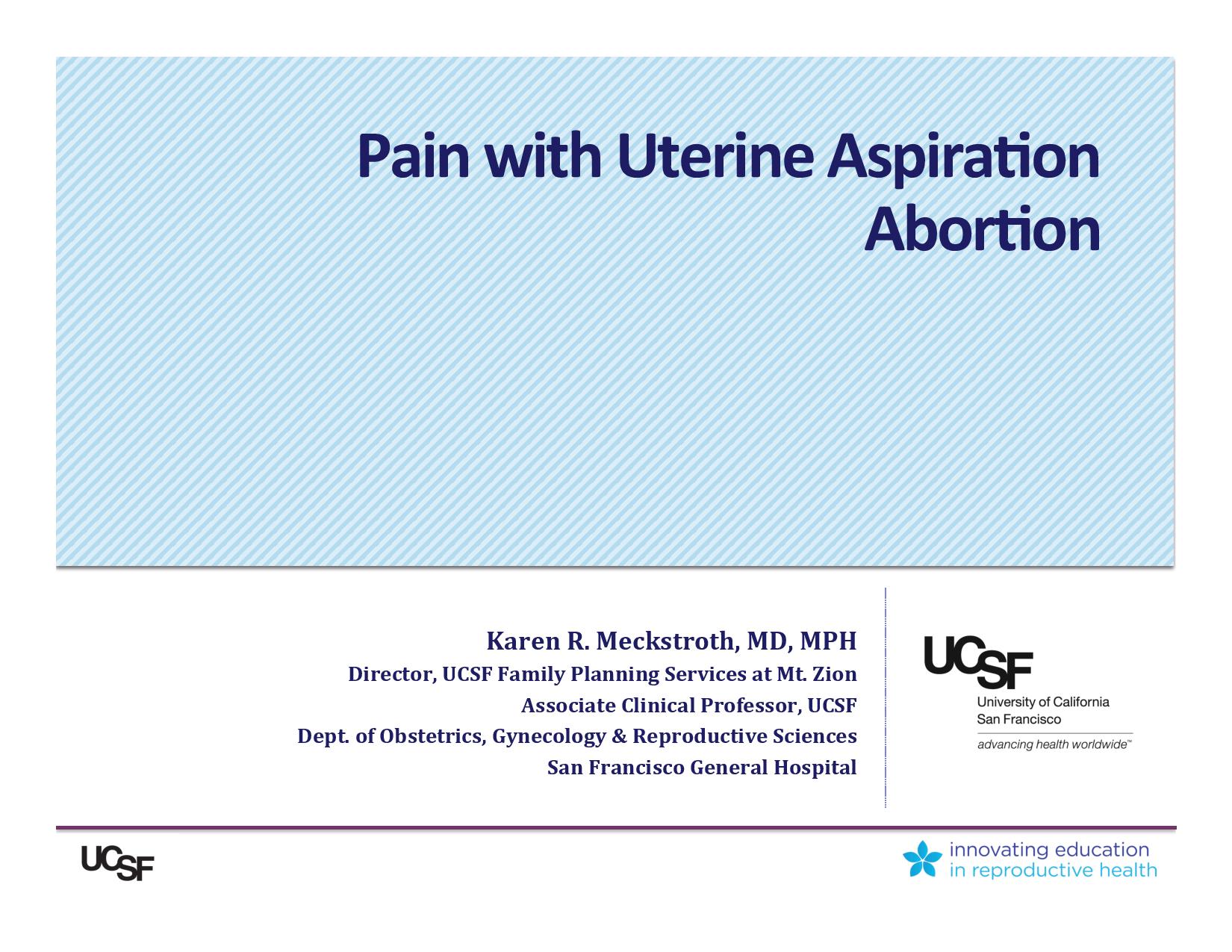 Pain with Uterine Aspiration Abortion

Karen R. Meckstroth, MD, MPH
Director, UCSF Family Planning Services at Mt. Zion
Associate Clinical Professor, UCSF
Dept. of Obstetrics, Gynecology & Reproductive Sciences
San Francisco General Hospital

UCSF
University of California San Francisco
advancing health worldwide™

UCSF

innovating education in reproductive health